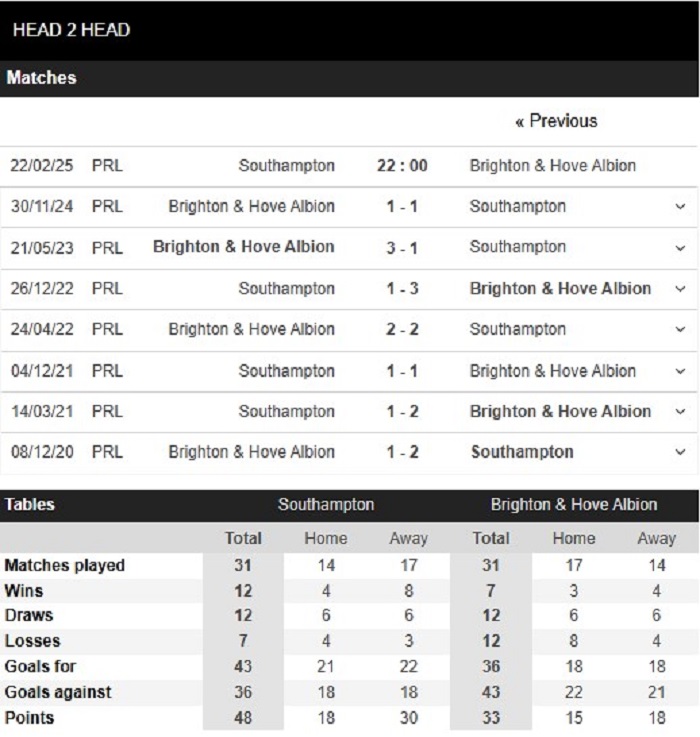 HEAD 2 HEAD

Matches

« Previous

| | | | | |
|---|---|---|---|---|
| 22/02/25 | PRL | Southampton | 22 : 00 | Brighton & Hove Albion |
| 30/11/24 | PRL | Brighton & Hove Albion | 1 - 1 | Southampton |
| 21/05/23 | PRL | Brighton & Hove Albion | 3 - 1 | Southampton |
| 26/12/22 | PRL | Southampton | 1 - 3 | Brighton & Hove Albion |
| 24/04/22 | PRL | Brighton & Hove Albion | 2 - 2 | Southampton |
| 04/12/21 | PRL | Southampton | 1 - 1 | Brighton & Hove Albion |
| 14/03/21 | PRL | Southampton | 1 - 2 | Brighton & Hove Albion |
| 08/12/20 | PRL | Brighton & Hove Albion | 1 - 2 | Southampton |

| Tables | Southampton | | | Brighton & Hove Albion | | |
|---|---|---|---|---|---|---|
| | Total | Home | Away | Total | Home | Away |
| Matches played | 31 | 14 | 17 | 31 | 17 | 14 |
| Wins | 12 | 4 | 8 | 7 | 3 | 4 |
| Draws | 12 | 6 | 6 | 12 | 6 | 6 |
| Losses | 7 | 4 | 3 | 12 | 8 | 4 |
| Goals for | 43 | 21 | 22 | 36 | 18 | 18 |
| Goals against | 36 | 18 | 18 | 43 | 22 | 21 |
| Points | 48 | 18 | 30 | 33 | 15 | 18 |